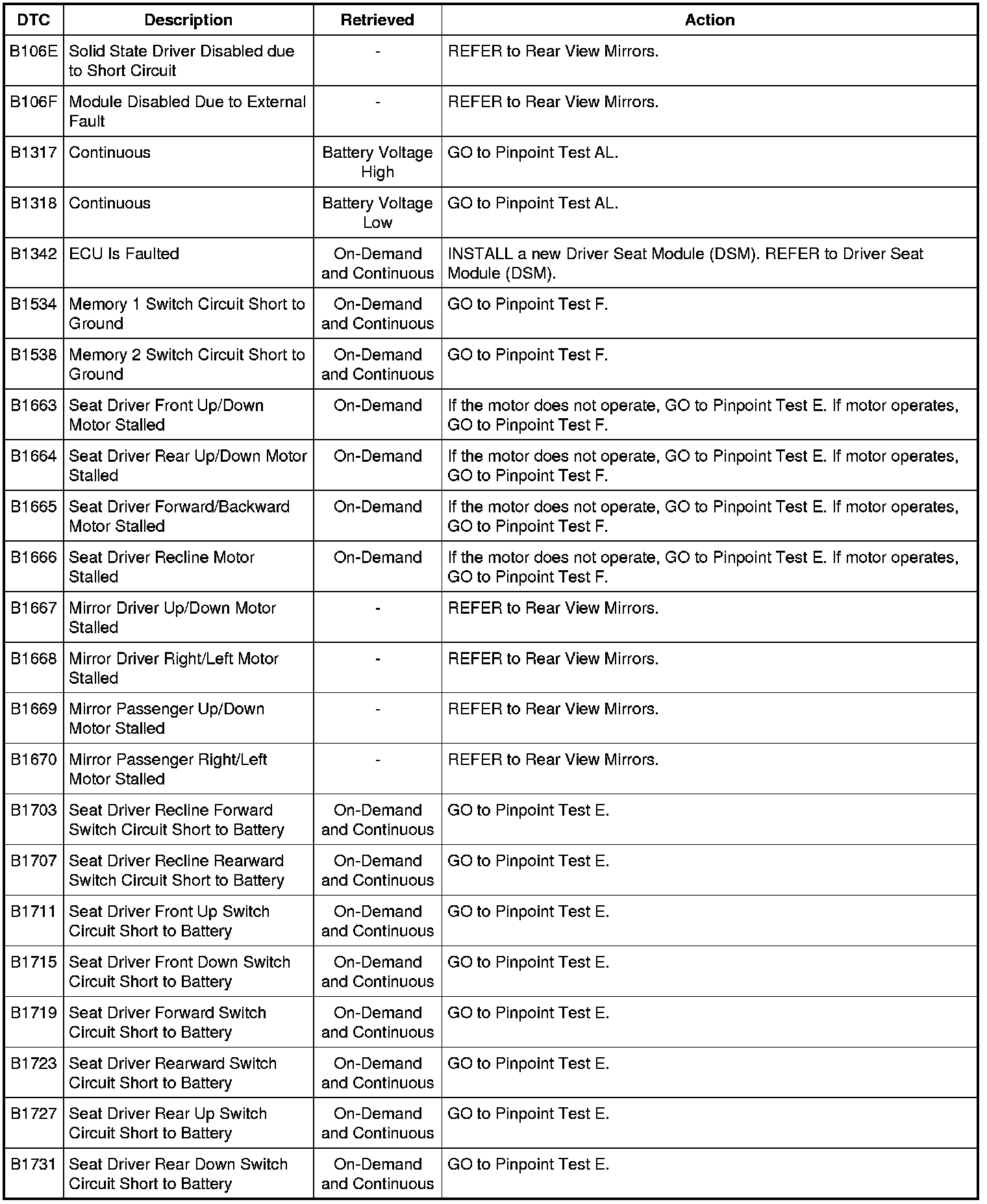 | DTC | Description | Retrieved | Action |
|---|---|---|---|
| B106E | Solid State Driver Disabled due to Short Circuit | - | REFER to Rear View Mirrors. |
| B106F | Module Disabled Due to External Fault | - | REFER to Rear View Mirrors. |
| B1317 | Continuous | Battery Voltage High | GO to Pinpoint Test AL. |
| B1318 | Continuous | Battery Voltage Low | GO to Pinpoint Test AL. |
| B1342 | ECU Is Faulted | On-Demand and Continuous | INSTALL a new Driver Seat Module (DSM). REFER to Driver Seat Module (DSM). |
| B1534 | Memory 1 Switch Circuit Short to Ground | On-Demand and Continuous | GO to Pinpoint Test F. |
| B1538 | Memory 2 Switch Circuit Short to Ground | On-Demand and Continuous | GO to Pinpoint Test F. |
| B1663 | Seat Driver Front Up/Down Motor Stalled | On-Demand | If the motor does not operate, GO to Pinpoint Test E. If motor operates, GO to Pinpoint Test F. |
| B1664 | Seat Driver Rear Up/Down Motor Stalled | On-Demand | If the motor does not operate, GO to Pinpoint Test E. If motor operates, GO to Pinpoint Test F. |
| B1665 | Seat Driver Forward/Backward Motor Stalled | On-Demand | If the motor does not operate, GO to Pinpoint Test E. If motor operates, GO to Pinpoint Test F. |
| B1666 | Seat Driver Recline Motor Stalled | On-Demand | If the motor does not operate, GO to Pinpoint Test E. If motor operates, GO to Pinpoint Test F. |
| B1667 | Mirror Driver Up/Down Motor Stalled | - | REFER to Rear View Mirrors. |
| B1668 | Mirror Driver Right/Left Motor Stalled | - | REFER to Rear View Mirrors. |
| B1669 | Mirror Passenger Up/Down Motor Stalled | - | REFER to Rear View Mirrors. |
| B1670 | Mirror Passenger Right/Left Motor Stalled | - | REFER to Rear View Mirrors. |
| B1703 | Seat Driver Recline Forward Switch Circuit Short to Battery | On-Demand and Continuous | GO to Pinpoint Test E. |
| B1707 | Seat Driver Recline Rearward Switch Circuit Short to Battery | On-Demand and Continuous | GO to Pinpoint Test E. |
| B1711 | Seat Driver Front Up Switch Circuit Short to Battery | On-Demand and Continuous | GO to Pinpoint Test E. |
| B1715 | Seat Driver Front Down Switch Circuit Short to Battery | On-Demand and Continuous | GO to Pinpoint Test E. |
| B1719 | Seat Driver Forward Switch Circuit Short to Battery | On-Demand and Continuous | GO to Pinpoint Test E. |
| B1723 | Seat Driver Rearward Switch Circuit Short to Battery | On-Demand and Continuous | GO to Pinpoint Test E. |
| B1727 | Seat Driver Rear Up Switch Circuit Short to Battery | On-Demand and Continuous | GO to Pinpoint Test E. |
| B1731 | Seat Driver Rear Down Switch Circuit Short to Battery | On-Demand and Continuous | GO to Pinpoint Test E. |